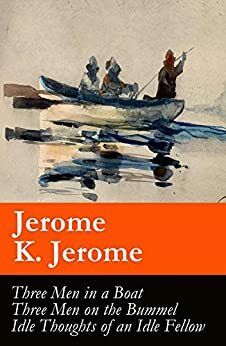 Jerome
K. Jerome

Three Men in a Boat
Three Men on the Bummel
Idle Thoughts of an Idle Fellow